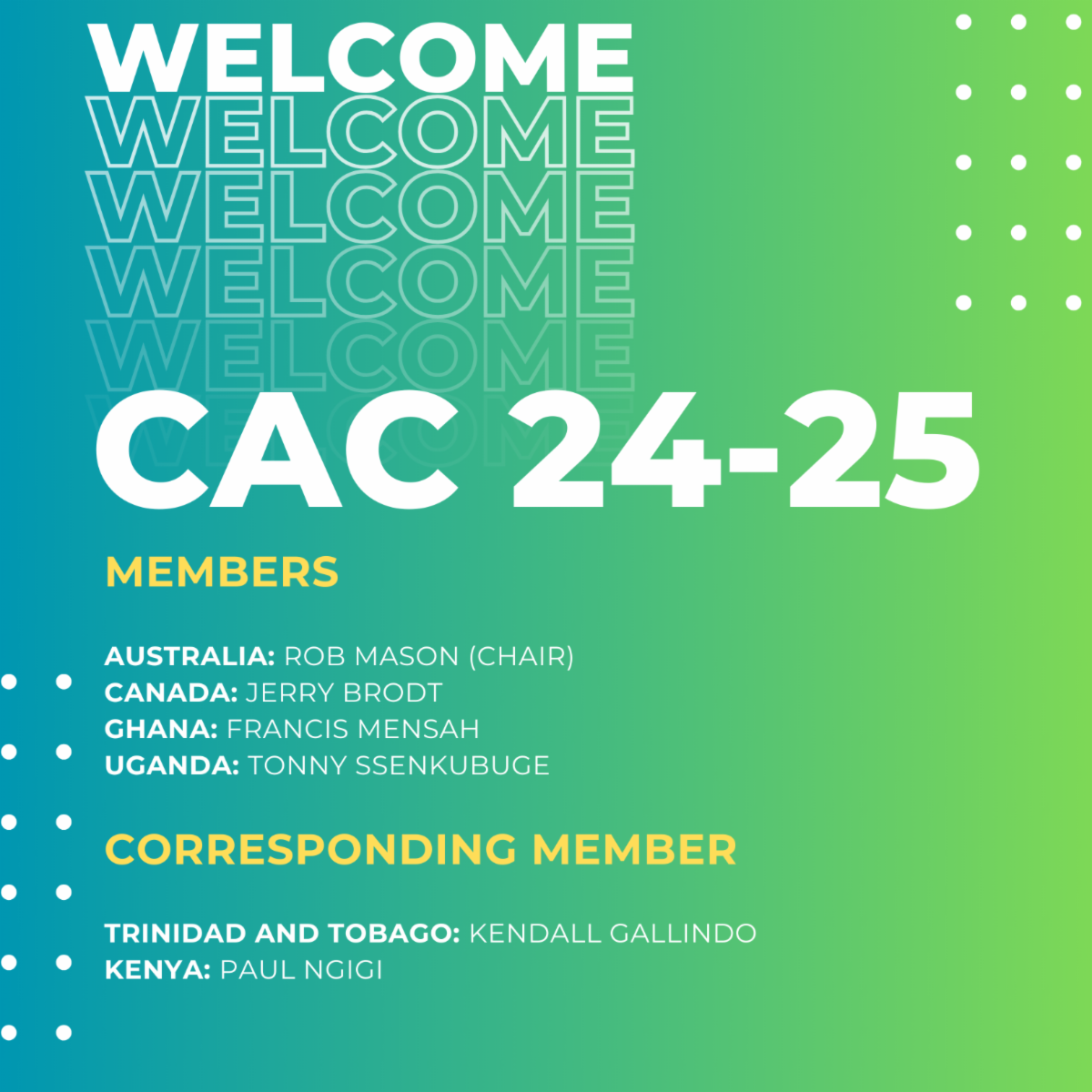 WELCOME
WELCOME
WELCOME
WELCOME
WELCOME
WELCOME

CAC 24-25

MEMBERS

AUSTRALIA: ROB MASON (CHAIR)
CANADA: JERRY BRODT
GHANA: FRANCIS MENSAH
UGANDA: TONNY SSENKUBUGE

CORRESPONDING MEMBER

TRINIDAD AND TOBAGO: KENDALL GALLINDO
KENYA: PAUL NGIGI